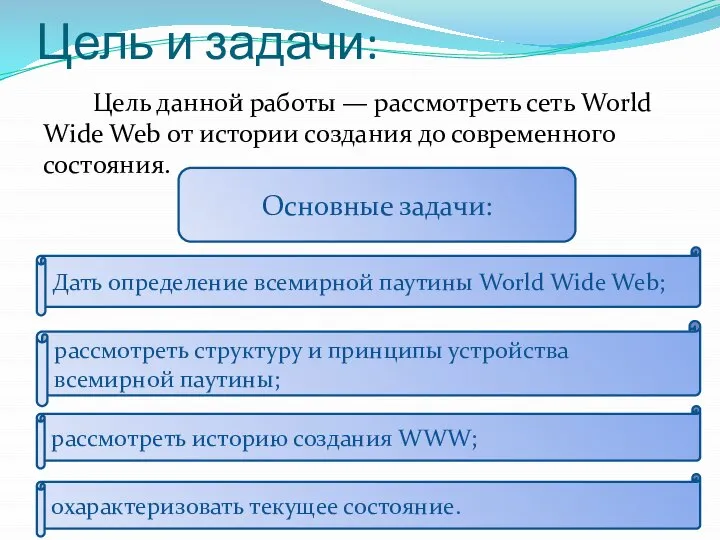 Цель и задачи:

Цель данной работы — рассмотреть сеть World Wide Web от истории создания до современного состояния.

Основные задачи:

Дать определение всемирной паутины World Wide Web;

рассмотреть структуру и принципы устройства всемирной паутины;

рассмотреть историю создания WWW;

охарактеризовать текущее состояние.